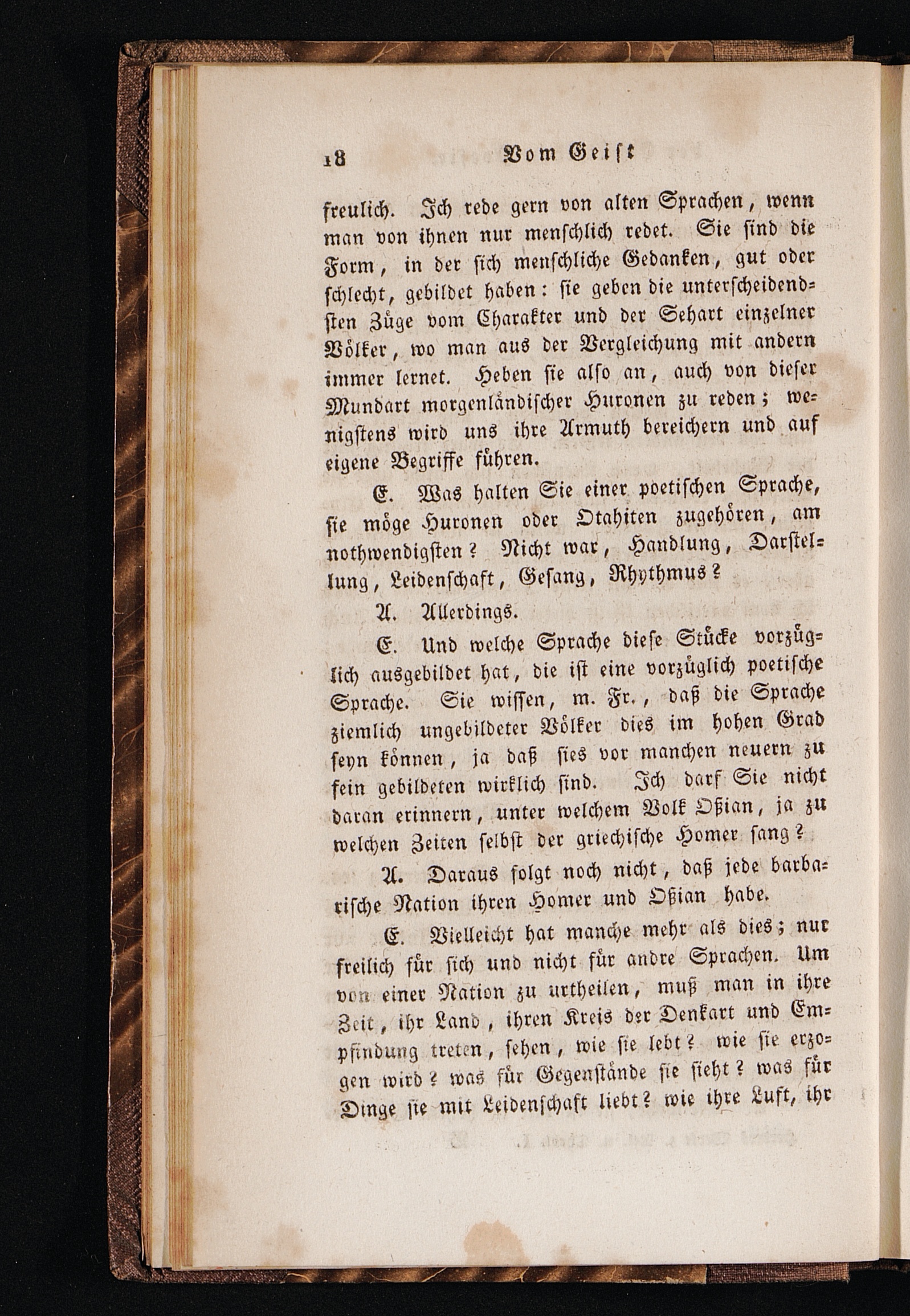 18 Vom Geist

freulich. Ich rede gern von alten Sprachen, wenn man von ihnen nur menschlich redet. Sie sind die Form, in der sich menschliche Gedanken, gut oder schlecht, gebildet haben: sie geben die unterscheidendsten Züge vom Charakter und der Sehart einzelner Völker, wo man aus der Vergleichung mit andern immer lernet. Heben sie also an, auch von dieser Mundart morgenländischer Huronen zu reden; wenigstens wird uns ihre Armuth bereichern und auf eigene Begriffe führen.

E. Was halten Sie einer poetischen Sprache, sie möge Huronen oder Otahiten zugehören, am nothwendigsten? Nicht war, Handlung, Darstellung, Leidenschaft, Gesang, Rhythmus?

A. Allerdings.

E. Und welche Sprache diese Stücke vorzüglich ausgebildet hat, die ist eine vorzüglich poetische Sprache. Sie wissen, m. Fr., daß die Sprache ziemlich ungebildeter Völker dies im hohen Grad seyn können, ja daß sies vor manchen neuern zu fein gebildeten wirklich sind. Ich darf Sie nicht daran erinnern, unter welchem Volk Oßian, ja zu welchen Zeiten selbst der griechische Homer sang?

A. Daraus folgt noch nicht, daß jede barbarische Nation ihren Homer und Oßian habe.

E. Vielleicht hat manche mehr als dies; nur freilich für sich und nicht für andre Sprachen. Um von einer Nation zu urtheilen, muß man in ihre Zeit, ihr Land, ihren Kreis der Denkart und Empfindung treten, sehen, wie sie lebt? wie sie erzogen wird? was für Gegenstände sie sieht? was für Dinge sie mit Leidenschaft liebt? wie ihre Luft, ihr